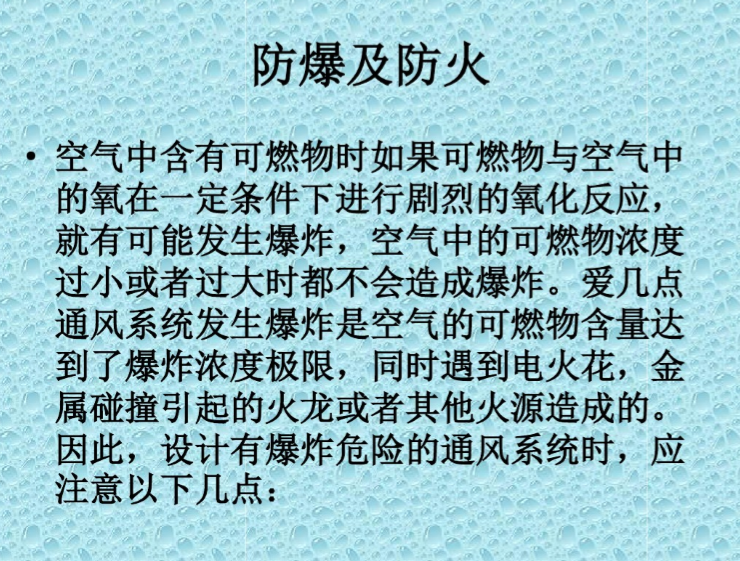 防爆及防火

• 空气中含有可燃物时如果可燃物与空气中的氧在一定条件下进行剧烈的氧化反应，就有可能发生爆炸，空气中的可燃物浓度过小或者过大时都不会造成爆炸。爱几点通风系统发生爆炸是空气的可燃物含量达到了爆炸浓度极限，同时遇到电火花，金属碰撞引起的火龙或者其他火源造成的。因此，设计有爆炸危险的通风系统时，应注意以下几点：